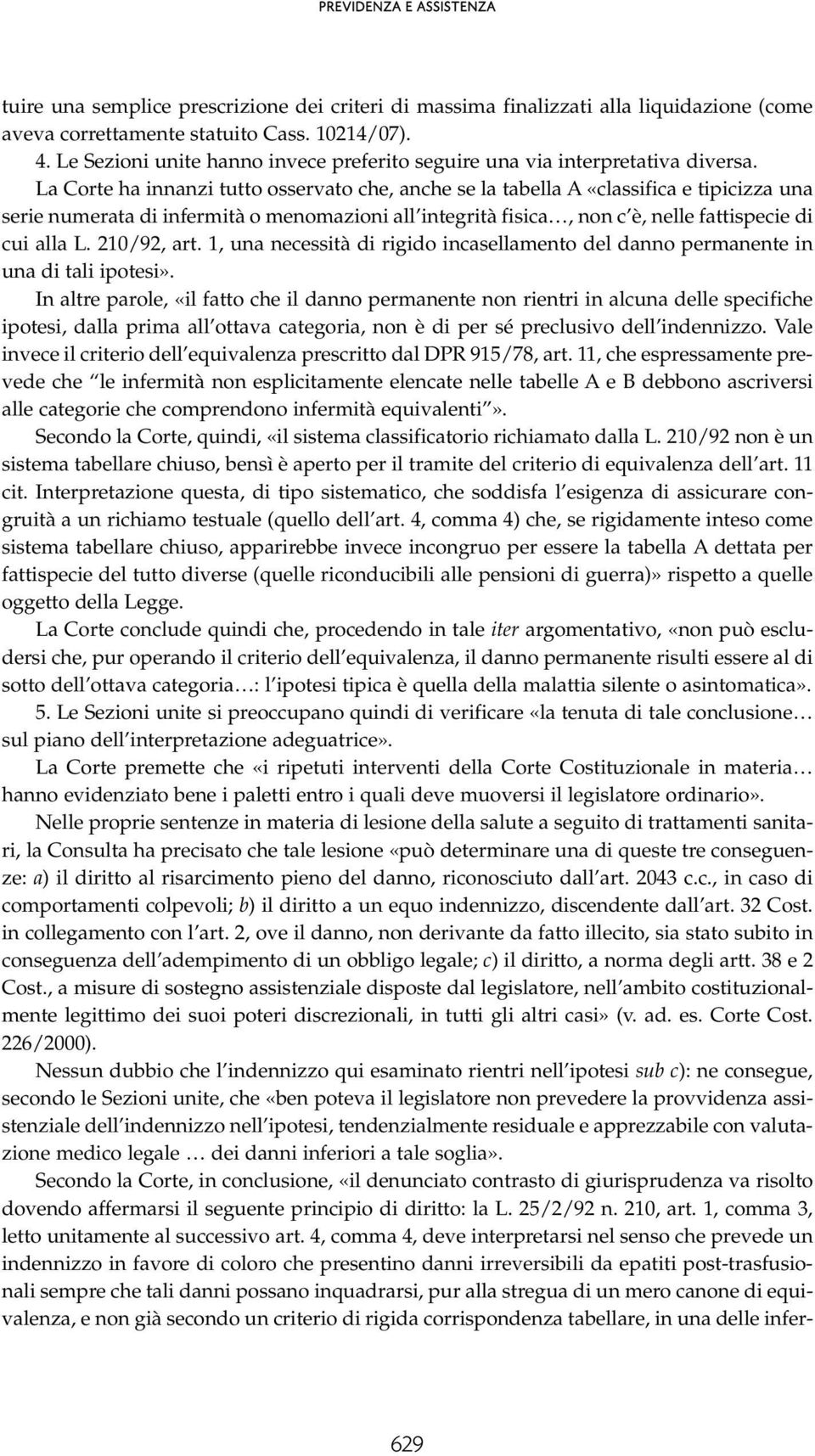 PREVIDENZA E ASSISTENZA

tuire una semplice prescrizione dei criteri di massima finalizzati alla liquidazione (come aveva correttamente statuito Cass. 10214/07).

4. Le Sezioni unite hanno invece preferito seguire una via interpretativa diversa.

La Corte ha innanzi tutto osservato che, anche se la tabella A «classifica e tipicizza una serie numerata di infermità o menomazioni all'integrità fisica..., non c'è, nelle fattispecie di cui alla L. 210/92, art. 1, una necessità di rigido incasellamento del danno permanente in una di tali ipotesi».

In altre parole, «il fatto che il danno permanente non rientri in alcuna delle specifiche ipotesi, dalla prima all'ottava categoria, non è di per sé preclusivo dell'indennizzo. Vale invece il criterio dell'equivalenza prescritto dal DPR 915/78, art. 11, che espressamente prevede che "le infermità non esplicitamente elencate nelle tabelle A e B debbono ascriversi alle categorie che comprendono infermità equivalenti"».

Secondo la Corte, quindi, «il sistema classificatorio richiamato dalla L. 210/92 non è un sistema tabellare chiuso, bensì è aperto per il tramite del criterio di equivalenza dell'art. 11 cit. Interpretazione questa, di tipo sistematico, che soddisfa l'esigenza di assicurare congruità a un richiamo testuale (quello dell'art. 4, comma 4) che, se rigidamente inteso come sistema tabellare chiuso, apparirebbe invece incongruo per essere la tabella A dettata per fattispecie del tutto diverse (quelle riconducibili alle pensioni di guerra)» rispetto a quelle oggetto della Legge.

La Corte conclude quindi che, procedendo in tale iter argomentativo, «non può escludersi che, pur operando il criterio dell'equivalenza, il danno permanente risulti essere al di sotto dell'ottava categoria...: l'ipotesi tipica è quella della malattia silente o asintomatica».

5. Le Sezioni unite si preoccupano quindi di verificare «la tenuta di tale conclusione... sul piano dell'interpretazione adeguatrice».

La Corte premette che «i ripetuti interventi della Corte Costituzionale in materia... hanno evidenziato bene i paletti entro i quali deve muoversi il legislatore ordinario».

Nelle proprie sentenze in materia di lesione della salute a seguito di trattamenti sanitari, la Consulta ha precisato che tale lesione «può determinare una di queste tre conseguenze: a) il diritto al risarcimento pieno del danno, riconosciuto dall'art. 2043 c.c., in caso di comportamenti colpevoli; b) il diritto a un equo indennizzo, discendente dall'art. 32 Cost. in collegamento con l'art. 2, ove il danno, non derivante da fatto illecito, sia stato subito in conseguenza dell'adempimento di un obbligo legale; c) il diritto, a norma degli artt. 38 e 2 Cost., a misure di sostegno assistenziale disposte dal legislatore, nell'ambito costituzionalmente legittimo dei suoi poteri discrezionali, in tutti gli altri casi» (v. ad. es. Corte Cost. 226/2000).

Nessun dubbio che l'indennizzo qui esaminato rientri nell'ipotesi sub c): ne consegue, secondo le Sezioni unite, che «ben poteva il legislatore non prevedere la provvidenza assistenziale dell'indennizzo nell'ipotesi, tendenzialmente residuale e apprezzabile con valutazione medico legale ... dei danni inferiori a tale soglia».

Secondo la Corte, in conclusione, «il denunciato contrasto di giurisprudenza va risolto dovendo affermarsi il seguente principio di diritto: la L. 25/2/92 n. 210, art. 1, comma 3, letto unitamente al successivo art. 4, comma 4, deve interpretarsi nel senso che prevede un indennizzo in favore di coloro che presentino danni irreversibili da epatiti post-trasfusionali sempre che tali danni possano inquadrarsi, pur alla stregua di un mero canone di equivalenza, e non già secondo un criterio di rigida corrispondenza tabellare, in una delle infer-

629